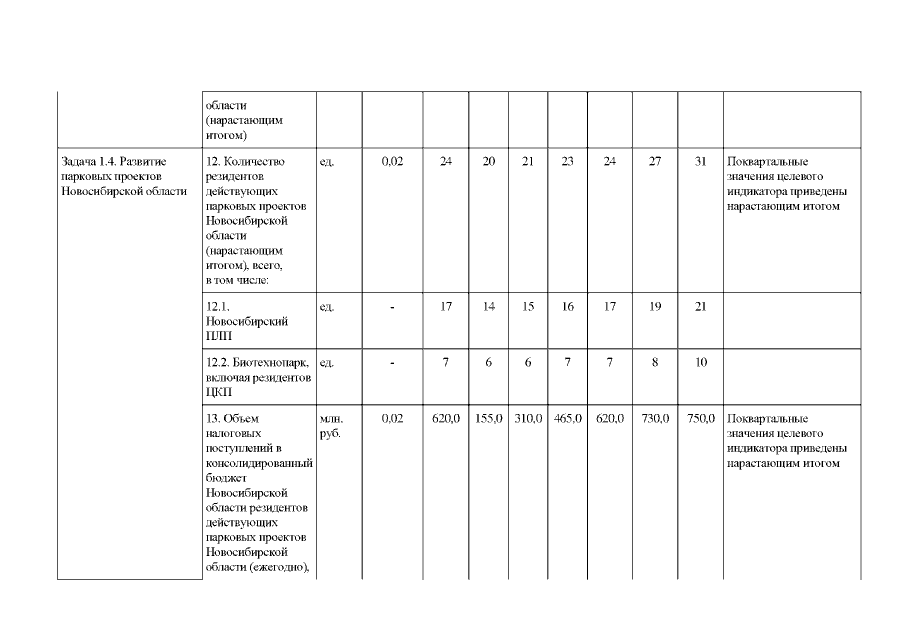 |  |  |  |  |  |  |  |  |  |  |  |  |
|---|---|---|---|---|---|---|---|---|---|---|---|
|  | области (нарастающим итогом) |  |  |  |  |  |  |  |  |  |  |
| Задача 1.4. Развитие парковых проектов Новосибирской области | 12. Количество резидентов действующих парковых проектов Новосибирской области (нарастающим итогом), всего, в том числе: | ед. | 0,02 | 24 | 20 | 21 | 23 | 24 | 27 | 31 | Поквартальные значения целевого индикатора приведены нарастающим итогом |
|  | 12.1. Новосибирский ПЛП | ед. | - | 17 | 14 | 15 | 16 | 17 | 19 | 21 |  |
|  | 12.2. Биотехнопарк, включая резидентов ЦКП | ед. | - | 7 | 6 | 6 | 7 | 7 | 8 | 10 |  |
|  | 13. Объем налоговых поступлений в консолидированный бюджет Новосибирской области резидентов действующих парковых проектов Новосибирской области (ежегодно), | млн. руб. | 0,02 | 620,0 | 155,0 | 310,0 | 465,0 | 620,0 | 730,0 | 750,0 | Поквартальные значения целевого индикатора приведены нарастающим итогом |